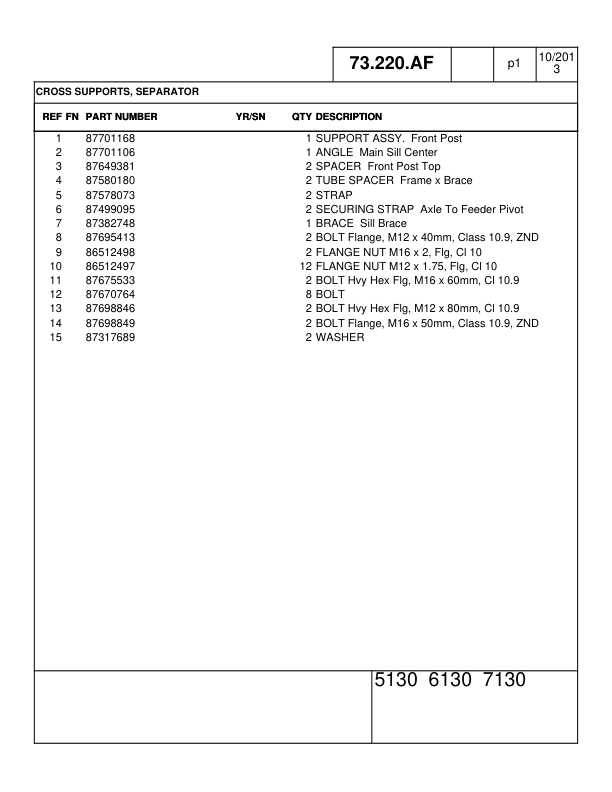 73.220.AF p1 10/2013

CROSS SUPPORTS, SEPARATOR

| REF FN | PART NUMBER | YR/SN | QTY | DESCRIPTION |
|---|---|---|---|---|
| 1 | 87701168 | | 1 | SUPPORT ASSY. Front Post |
| 2 | 87701106 | | 1 | ANGLE Main Sill Center |
| 3 | 87649381 | | 2 | SPACER Front Post Top |
| 4 | 87580180 | | 2 | TUBE SPACER Frame x Brace |
| 5 | 87578073 | | 2 | STRAP |
| 6 | 87499095 | | 2 | SECURING STRAP Axle To Feeder Pivot |
| 7 | 87382748 | | 1 | BRACE Sill Brace |
| 8 | 87695413 | | 2 | BOLT Flange, M12 x 40mm, Class 10.9, ZND |
| 9 | 86512498 | | 2 | FLANGE NUT M16 x 2, Flg, Cl 10 |
| 10 | 86512497 | | 12 | FLANGE NUT M12 x 1.75, Flg, Cl 10 |
| 11 | 87675533 | | 2 | BOLT Hvy Hex Flg, M16 x 60mm, Cl 10.9 |
| 12 | 87670764 | | 8 | BOLT |
| 13 | 87698846 | | 2 | BOLT Hvy Hex Flg, M12 x 80mm, Cl 10.9 |
| 14 | 87698849 | | 2 | BOLT Flange, M16 x 50mm, Class 10.9, ZND |
| 15 | 87317689 | | 2 | WASHER |

5130 6130 7130